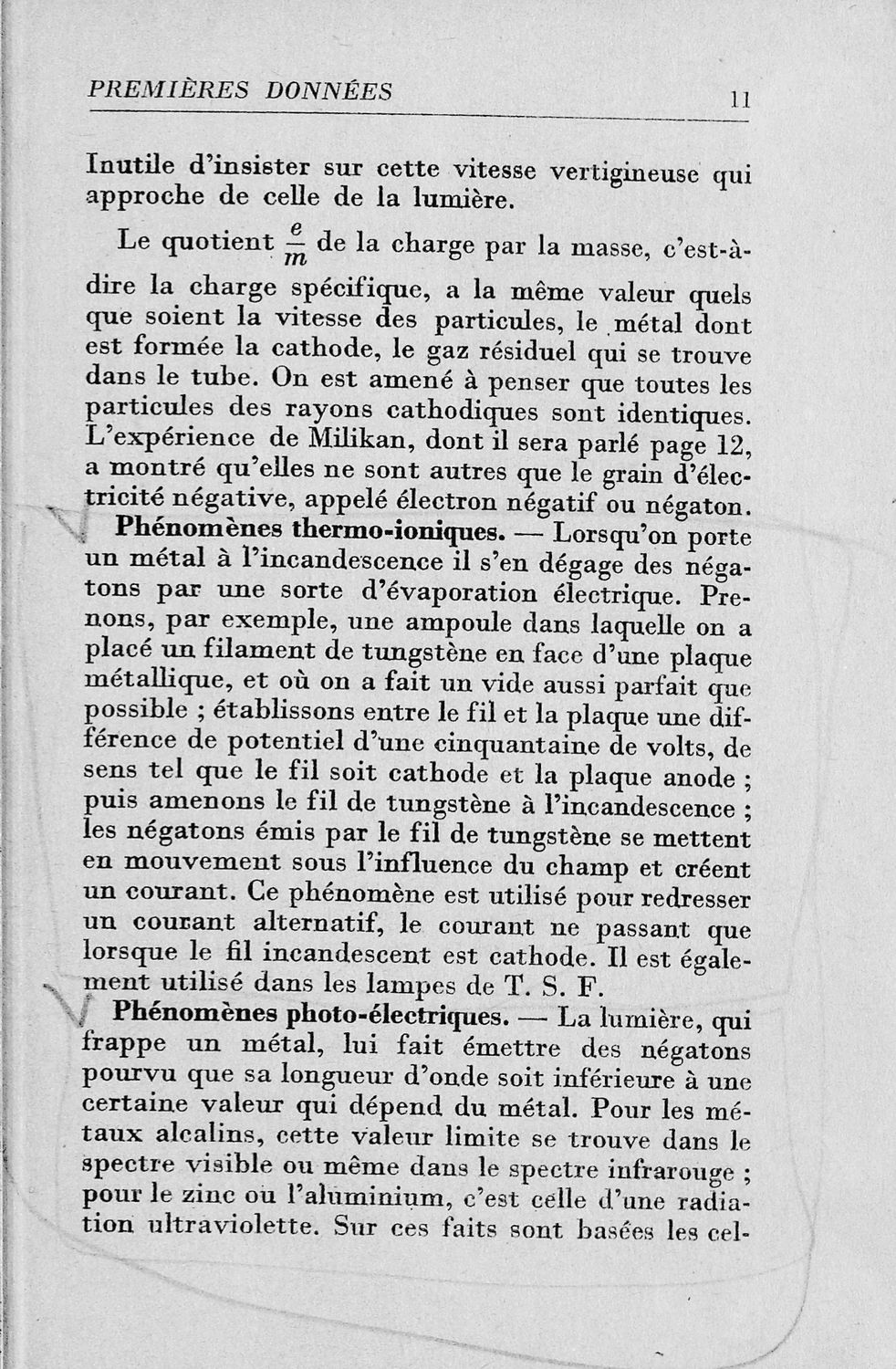 PREMIÈRES DONNÉES 11

Inutile d'insister sur cette vitesse vertigineuse qui approche de celle de la lumière.

Le quotient $\frac{e}{m}$ de la charge par la masse, c'est-à-dire la charge spécifique, a la même valeur quels que soient la vitesse des particules, le métal dont est formée la cathode, le gaz résiduel qui se trouve dans le tube. On est amené à penser que toutes les particules des rayons cathodiques sont identiques. L'expérience de Milikan, dont il sera parlé page 12, a montré qu'elles ne sont autres que le grain d'électricité négative, appelé électron négatif ou négaton.

Phénomènes thermo-ioniques. — Lorsqu'on porte un métal à l'incandescence il s'en dégage des négatons par une sorte d'évaporation électrique. Prenons, par exemple, une ampoule dans laquelle on a placé un filament de tungstène en face d'une plaque métallique, et où on a fait un vide aussi parfait que possible ; établissons entre le fil et la plaque une différence de potentiel d'une cinquantaine de volts, de sens tel que le fil soit cathode et la plaque anode ; puis amenons le fil de tungstène à l'incandescence ; les négatons émis par le fil de tungstène se mettent en mouvement sous l'influence du champ et créent un courant. Ce phénomène est utilisé pour redresser un courant alternatif, le courant ne passant que lorsque le fil incandescent est cathode. Il est également utilisé dans les lampes de T. S. F.

Phénomènes photo-électriques. — La lumière, qui frappe un métal, lui fait émettre des négatons pourvu que sa longueur d'onde soit inférieure à une certaine valeur qui dépend du métal. Pour les métaux alcalins, cette valeur limite se trouve dans le spectre visible ou même dans le spectre infrarouge ; pour le zinc ou l'aluminium, c'est celle d'une radiation ultraviolette. Sur ces faits sont basées les cel-